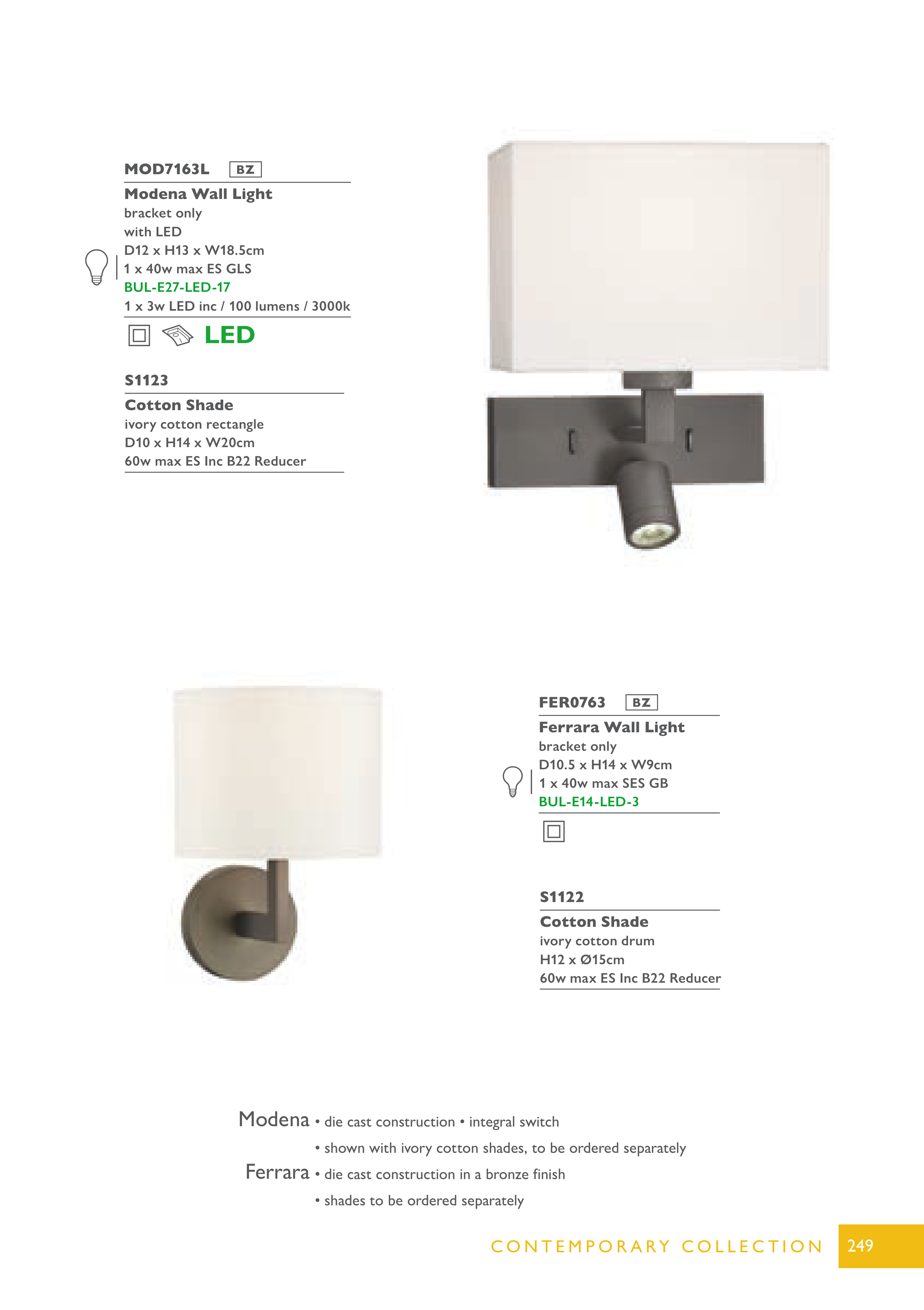 MOD7163L BZ

Modena Wall Light
bracket only
with LED
D12 x H13 x W18.5cm
1 x 40w max ES GLS
BUL-E27-LED-17
1 x 3w LED inc / 100 lumens / 3000k

LED

S1123

Cotton Shade
ivory cotton rectangle
D10 x H14 x W20cm
60w max ES Inc B22 Reducer

FER0763 BZ

Ferrara Wall Light
bracket only
D10.5 x H14 x W9cm
1 x 40w max SES GB
BUL-E14-LED-3

S1122

Cotton Shade
ivory cotton drum
H12 x Ø15cm
60w max ES Inc B22 Reducer

Modena • die cast construction • integral switch
• shown with ivory cotton shades, to be ordered separately
Ferrara • die cast construction in a bronze finish
• shades to be ordered separately

CONTEMPORARY COLLECTION 249